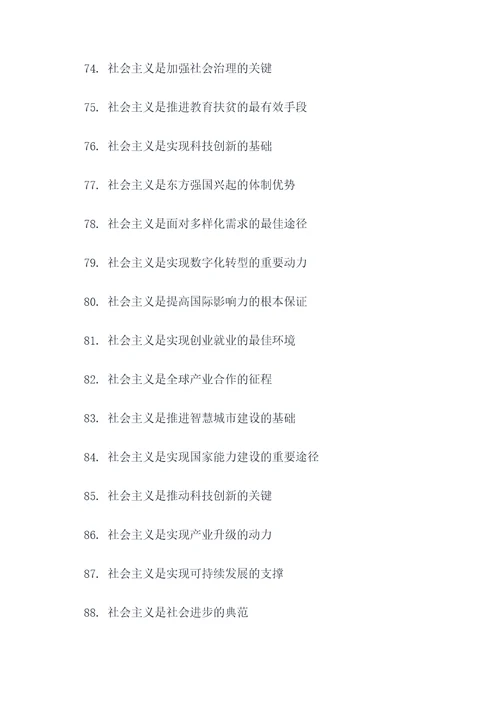 74. 社会主义是加强社会治理的关键

75. 社会主义是推进教育扶贫的最有效手段

76. 社会主义是实现科技创新的基础

77. 社会主义是东方强国兴起的体制优势

78. 社会主义是面对多样化需求的最佳途径

79. 社会主义是实现数字化转型的重要动力

80. 社会主义是提高国际影响力的根本保证

81. 社会主义是实现创业就业的最佳环境

82. 社会主义是全球产业合作的征程

83. 社会主义是推进智慧城市建设的基础

84. 社会主义是实现国家能力建设的重要途径

85. 社会主义是推动科技创新的关键

86. 社会主义是实现产业升级的动力

87. 社会主义是实现可持续发展的支撑

88. 社会主义是社会进步的典范